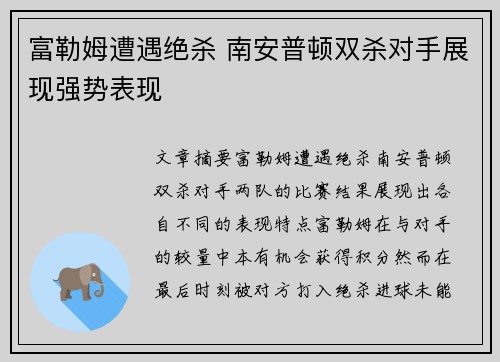 富勒姆遭遇绝杀 南安普顿双杀对手展现强势表现

文章摘要富勒姆遭遇绝杀南安普顿双杀对手两队的比赛结果展现出各自不同的表现特点富勒姆在与对手的较量中本有机会获得积分然而在最后时刻被对方打入绝杀进球未能